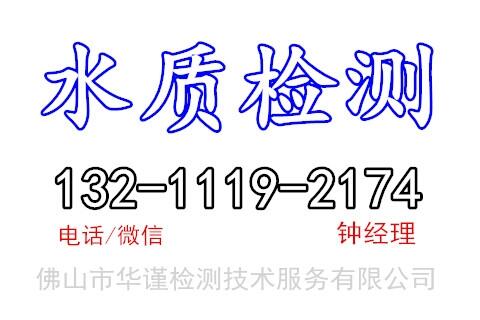 水质检测

132-1119-2174

电话/微信

钟经理

佛山市华谨检测技术服务有限公司